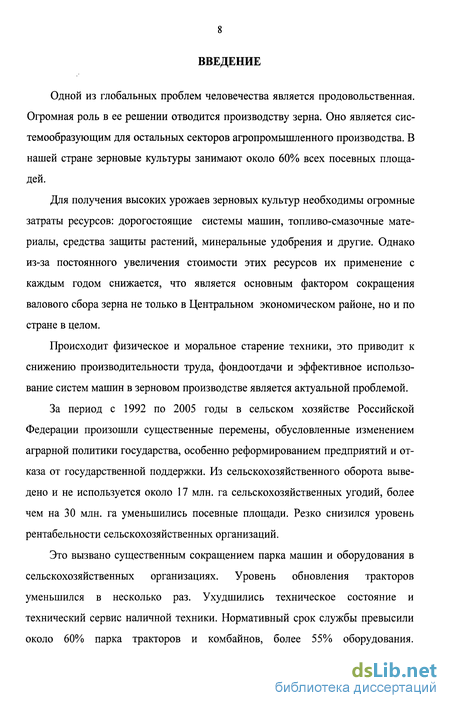 8

ВВЕДЕНИЕ

Одной из глобальных проблем человечества является продовольственная. Огромная роль в ее решении отводится производству зерна. Оно является системообразующим для остальных секторов агропромышленного производства. В нашей стране зерновые культуры занимают около 60% всех посевных площадей.

Для получения высоких урожаев зерновых культур необходимы огромные затраты ресурсов: дорогостоящие системы машин, топливо-смазочные материалы, средства защиты растений, минеральные удобрения и другие. Однако из-за постоянного увеличения стоимости этих ресурсов их применение с каждым годом снижается, что является основным фактором сокращения валового сбора зерна не только в Центральном экономическом районе, но и по стране в целом.

Происходит физическое и моральное старение техники, это приводит к снижению производительности труда, фондоотдачи и эффективное использование систем машин в зерновом производстве является актуальной проблемой.

За период с 1992 по 2005 годы в сельском хозяйстве Российской Федерации произошли существенные перемены, обусловленные изменением аграрной политики государства, особенно реформированием предприятий и отказа от государственной поддержки. Из сельскохозяйственного оборота выведено и не используется около 17 млн. га сельскохозяйственных угодий, более чем на 30 млн. га уменьшились посевные площади. Резко снизился уровень рентабельности сельскохозяйственных организаций.

Это вызвано существенным сокращением парка машин и оборудования в сельскохозяйственных организациях. Уровень обновления тракторов уменьшился в несколько раз. Ухудшились техническое состояние и технический сервис наличной техники. Нормативный срок службы превысили около 60% парка тракторов и комбайнов, более 55% оборудования.

dsLib.net
библиотека диссертаций